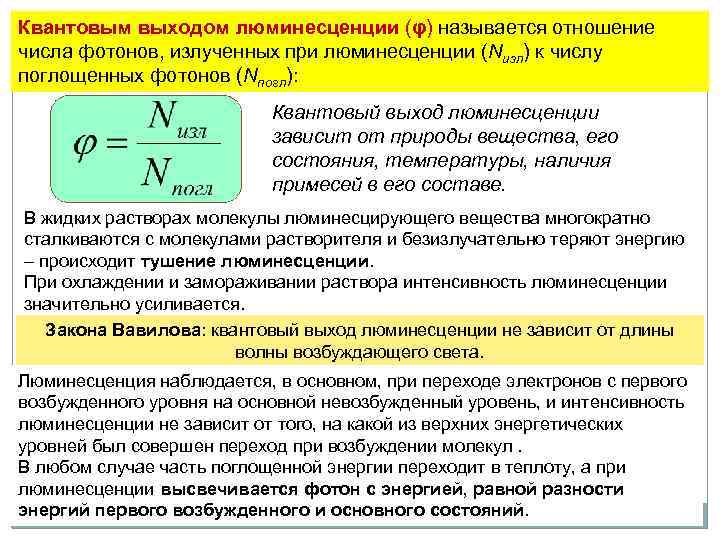 Квантовым выходом люминесценции (φ) называется отношение числа фотонов, излученных при люминесценции ($N_{изл}$) к числу поглощенных фотонов ($N_{погл}$):

$\varphi = \frac{N_{изл}}{N_{погл}}$

Квантовый выход люминесценции зависит от природы вещества, его состояния, температуры, наличия примесей в его составе.

В жидких растворах молекулы люминесцирующего вещества многократно сталкиваются с молекулами растворителя и безизлучательно теряют энергию – происходит тушение люминесценции.
При охлаждении и замораживании раствора интенсивность люминесценции значительно усиливается.

Закона Вавилова: квантовый выход люминесценции не зависит от длины волны возбуждающего света.

Люминесценция наблюдается, в основном, при переходе электронов с первого возбужденного уровня на основной невозбужденный уровень, и интенсивность люминесценции не зависит от того, на какой из верхних энергетических уровней был совершен переход при возбуждении молекул .
В любом случае часть поглощенной энергии переходит в теплоту, а при люминесценции высвечивается фотон с энергией, равной разности энергий первого возбужденного и основного состояний.